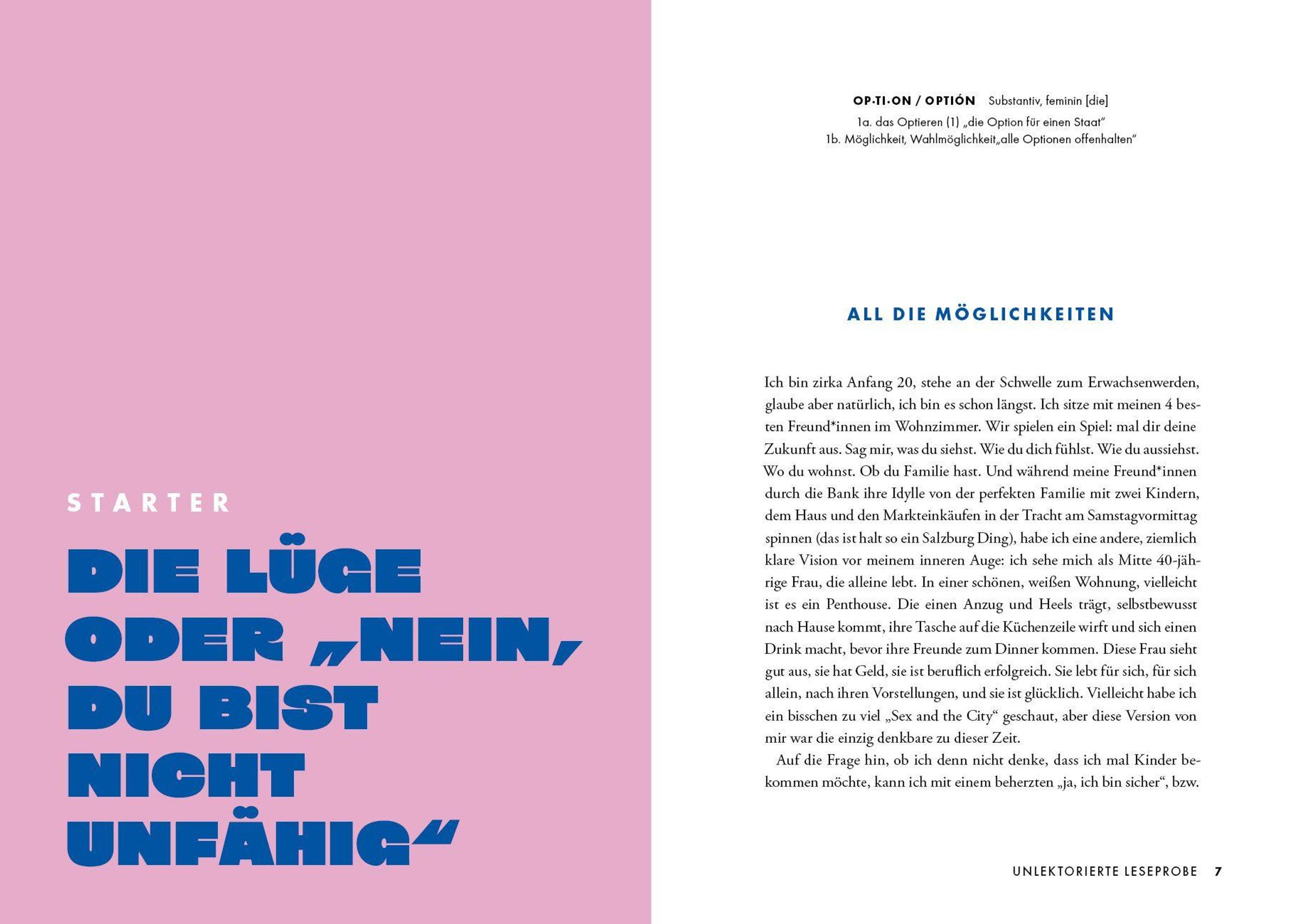 STARTER

DIE LÜGE ODER „NEIN, DU BIST NICHT UNFÄHIG“

OP·TI·ON / OPTIÓN Substantiv, feminin [die]
1a. das Optieren (1) „die Option für einen Staat“
1b. Möglichkeit, Wahlmöglichkeit„alle Optionen offenhalten“

ALL DIE MÖGLICHKEITEN

Ich bin zirka Anfang 20, stehe an der Schwelle zum Erwachsenwerden, glaube aber natürlich, ich bin es schon längst. Ich sitze mit meinen 4 besten Freund*innen im Wohnzimmer. Wir spielen ein Spiel: mal dir deine Zukunft aus. Sag mir, was du siehst. Wie du dich fühlst. Wie du aussiehst. Wo du wohnst. Ob du Familie hast. Und während meine Freund*innen durch die Bank ihre Idylle von der perfekten Familie mit zwei Kindern, dem Haus und den Markteinkäufen in der Tracht am Samstagvormittag spinnen (das ist halt so ein Salzburg Ding), habe ich eine andere, ziemlich klare Vision vor meinem inneren Auge: ich sehe mich als Mitte 40-jährige Frau, die alleine lebt. In einer schönen, weißen Wohnung, vielleicht ist es ein Penthouse. Die einen Anzug und Heels trägt, selbstbewusst nach Hause kommt, ihre Tasche auf die Küchenzeile wirft und sich einen Drink macht, bevor ihre Freunde zum Dinner kommen. Diese Frau sieht gut aus, sie hat Geld, sie ist beruflich erfolgreich. Sie lebt für sich, für sich allein, nach ihren Vorstellungen, und sie ist glücklich. Vielleicht habe ich ein bisschen zu viel „Sex and the City“ geschaut, aber diese Version von mir war die einzig denkbare zu dieser Zeit.

Auf die Frage hin, ob ich denn nicht denke, dass ich mal Kinder bekommen möchte, kann ich mit einem beherzten „ja, ich bin sicher“, bzw.

UNLEKTORIERTE LESEPROBE 7